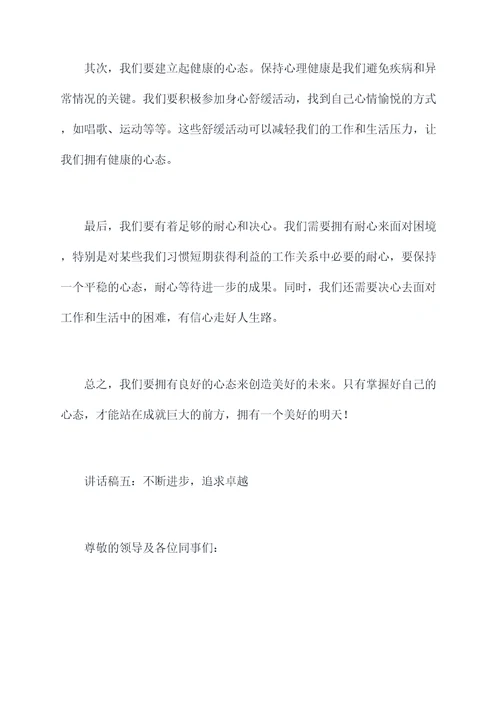 其次，我们要建立起健康的心态。保持心理健康是我们避免疾病和异常情况的关键。我们要积极参加身心舒缓活动，找到自己心情愉悦的方式，如唱歌、运动等等。这些舒缓活动可以减轻我们的工作和生活压力，让我们拥有健康的心态。

最后，我们要有着足够的耐心和决心。我们需要拥有耐心来面对困境，特别是对某些我们习惯短期获得利益的工作关系中必要的耐心，要保持一个平稳的心态，耐心等待进一步的成果。同时，我们还需要决心去面对工作和生活中的困难，有信心走好人生路。

总之，我们要拥有良好的心态来创造美好的未来。只有掌握好自己的心态，才能站在成就巨大的前方，拥有一个美好的明天！

讲话稿五：不断进步，追求卓越

尊敬的领导及各位同事们：